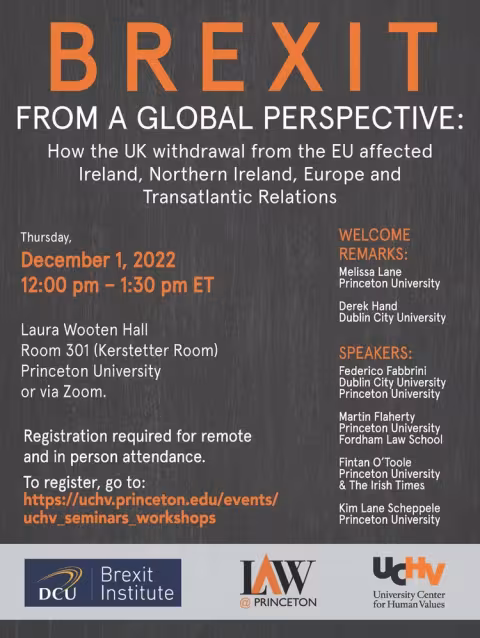 BREXIT

FROM A GLOBAL PERSPECTIVE:

How the UK withdrawal from the EU affected Ireland, Northern Ireland, Europe and Transatlantic Relations

Thursday,

December 1, 2022
12:00 pm – 1:30 pm ET

Laura Wooten Hall
Room 301 (Kerstetter Room)
Princeton University
or via Zoom.

Registration required for remote and in person attendance.

To register, go to:
https://uchv.princeton.edu/events/uchv_seminars_workshops

WELCOME REMARKS:

Melissa Lane
Princeton University

Derek Hand
Dublin City University

SPEAKERS:

Federico Fabbrini
Dublin City University
Princeton University

Martin Flaherty
Princeton University
Fordham Law School

Fintan O'Toole
Princeton University
& The Irish Times

Kim Lane Scheppele
Princeton University

DCU Brexit Institute

LAW @ PRINCETON

UCHV
University Center for Human Values